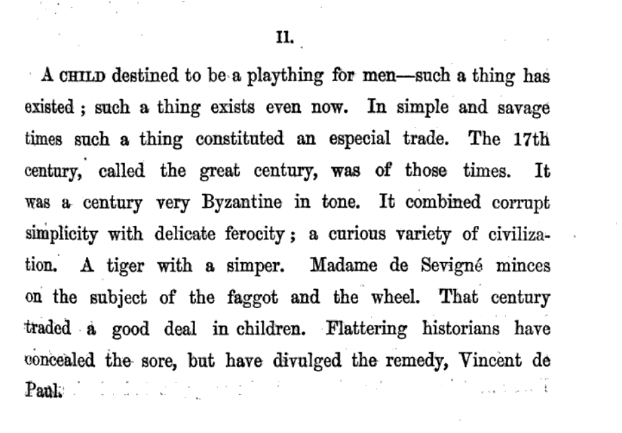 II.

A CHILD destined to be a plaything for men—such a thing has existed; such a thing exists even now. In simple and savage times such a thing constituted an especial trade. The 17th century, called the great century, was of those times. It was a century very Byzantine in tone. It combined corrupt simplicity with delicate ferocity; a curious variety of civilization. A tiger with a simper. Madame de Sevigné minces on the subject of the faggot and the wheel. That century traded a good deal in children. Flattering historians have concealed the sore, but have divulged the remedy, Vincent de Paul.